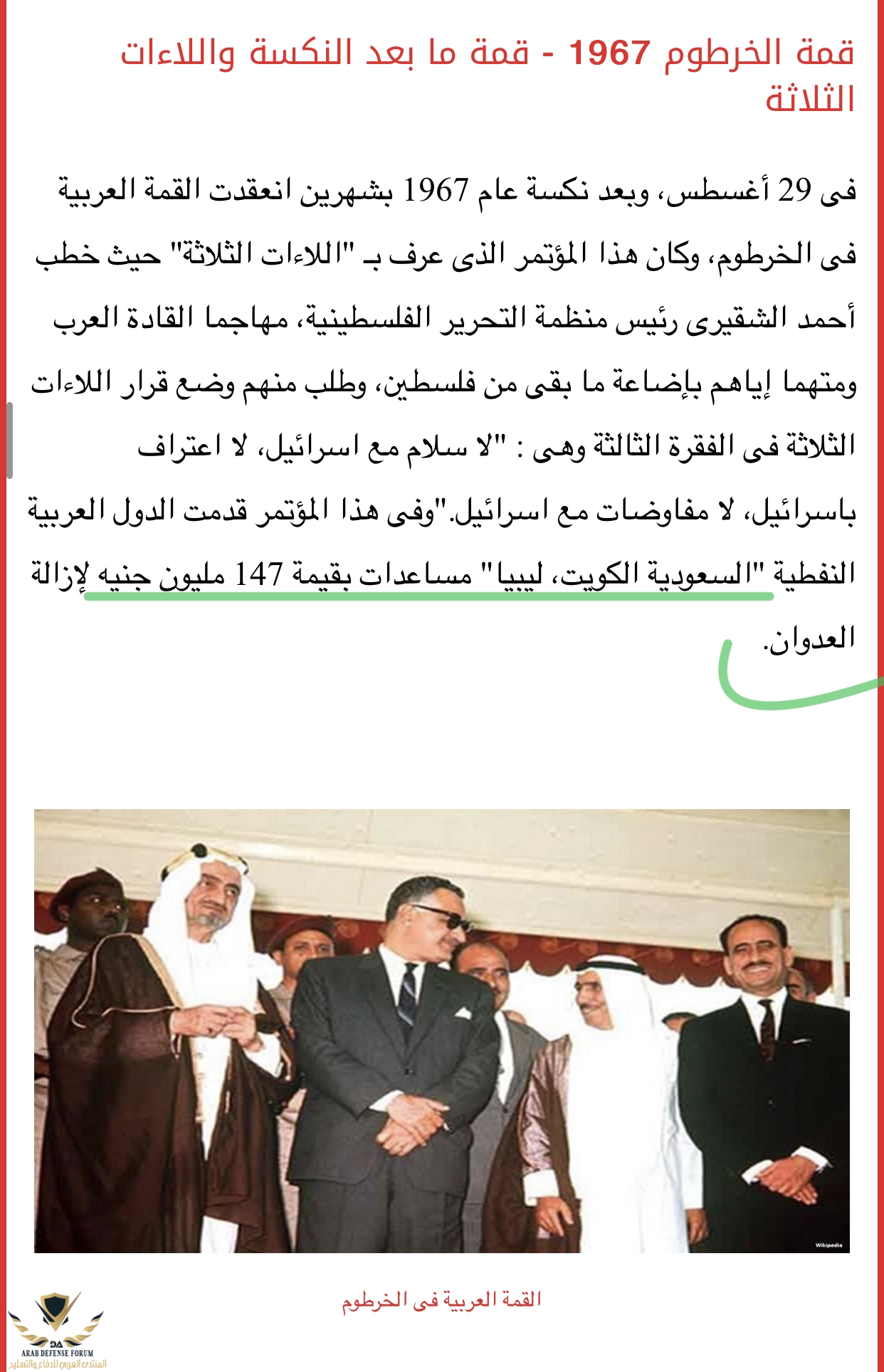 قمة الخرطوم 1967 - قمة ما بعد النكسة واللاءات الثلاثة

فى 29 أغسطس، وبعد نكسة عام 1967 بشهرين انعقدت القمة العربية فى الخرطوم، وكان هذا المؤتمر الذى عرف بـ "اللاءات الثلاثة" حيث خطب أحمد الشقيرى رئيس منظمة التحرير الفلسطينية، مهاجما القادة العرب ومتهما إياهم بإضاعة ما بقى من فلسطين، وطلب منهم وضع قرار اللاءات الثلاثة فى الفقرة الثالثة وهى : "لا سلام مع اسرائيل، لا اعتراف باسرائيل، لا مفاوضات مع اسرائيل."وفى هذا المؤتمر قدمت الدول العربية النفطية "السعودية الكويت، ليبيا" مساعدات بقيمة 147 مليون جنيه لإزالة العدوان.

Wikipedia

القمة العربية فى الخرطوم

DA
ARAB DEFENSE FORUM
المنتدى العربي للدفاع والتسليح